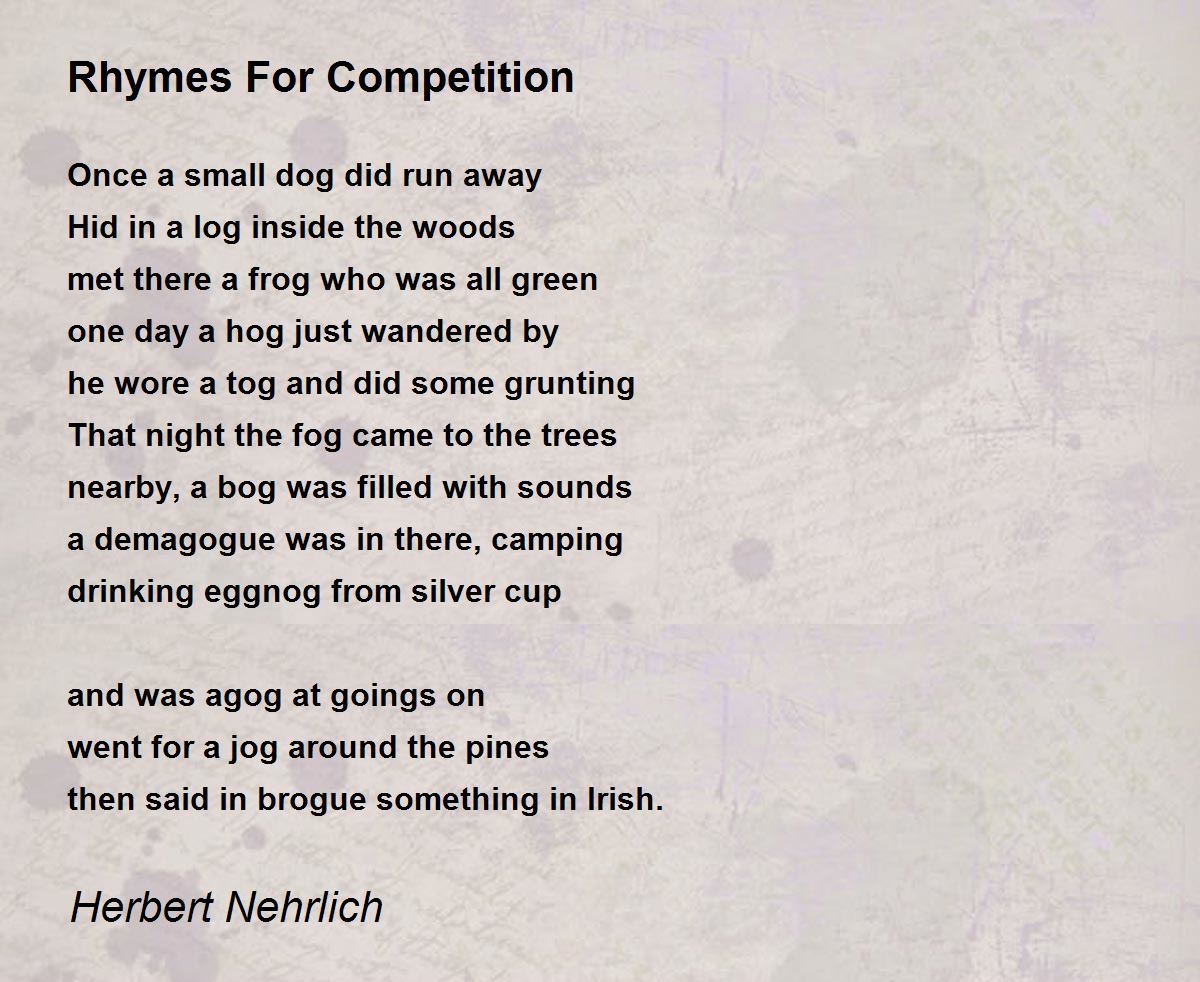 Rhymes For Competition

Once a small dog did run away
Hid in a log inside the woods
met there a frog who was all green
one day a hog just wandered by
he wore a tog and did some grunting
That night the fog came to the trees
nearby, a bog was filled with sounds
a demagogue was in there, camping
drinking eggnog from silver cup

and was agog at goings on
went for a jog around the pines
then said in brogue something in Irish.

Herbert Nehrlich